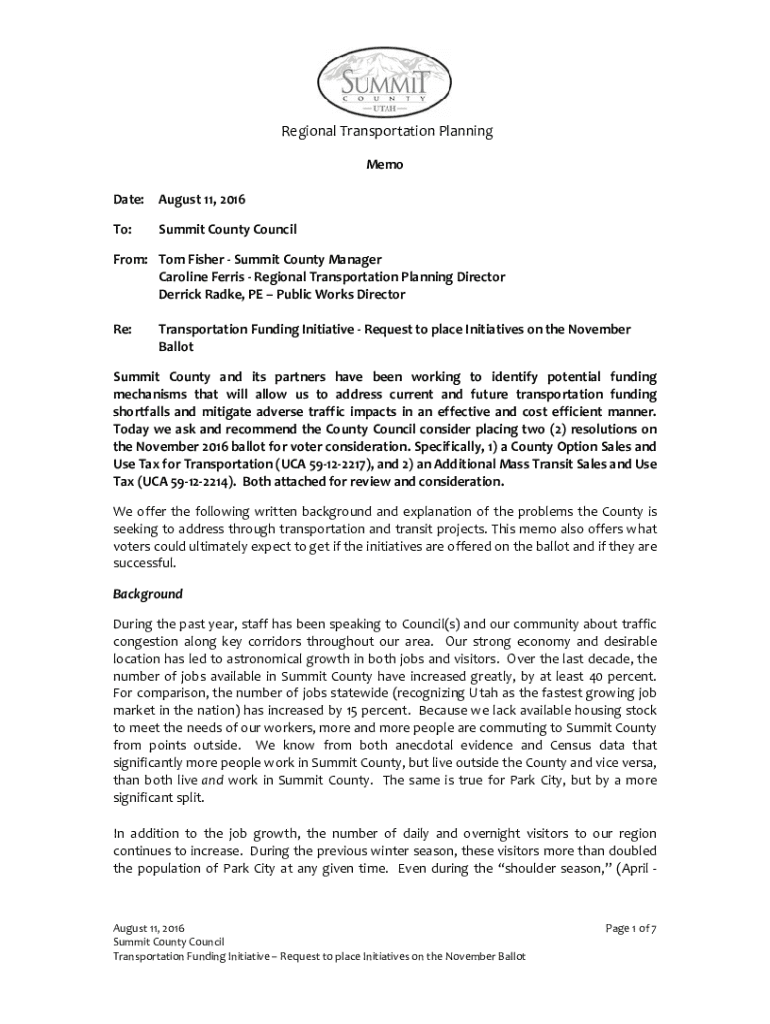 SUMMIT
COUNTY
UTAH

Regional Transportation Planning

Memo

Date: August 11, 2016

To: Summit County Council

From: Tom Fisher - Summit County Manager
Caroline Ferris - Regional Transportation Planning Director
Derrick Radke, PE – Public Works Director

Re: Transportation Funding Initiative - Request to place Initiatives on the November Ballot

Summit County and its partners have been working to identify potential funding mechanisms that will allow us to address current and future transportation funding shortfalls and mitigate adverse traffic impacts in an effective and cost efficient manner. Today we ask and recommend the County Council consider placing two (2) resolutions on the November 2016 ballot for voter consideration. Specifically, 1) a County Option Sales and Use Tax for Transportation (UCA 59-12-2217), and 2) an Additional Mass Transit Sales and Use Tax (UCA 59-12-2214). Both attached for review and consideration.

We offer the following written background and explanation of the problems the County is seeking to address through transportation and transit projects. This memo also offers what voters could ultimately expect to get if the initiatives are offered on the ballot and if they are successful.

Background

During the past year, staff has been speaking to Council(s) and our community about traffic congestion along key corridors throughout our area. Our strong economy and desirable location has led to astronomical growth in both jobs and visitors. Over the last decade, the number of jobs available in Summit County have increased greatly, by at least 40 percent. For comparison, the number of jobs statewide (recognizing Utah as the fastest growing job market in the nation) has increased by 15 percent. Because we lack available housing stock to meet the needs of our workers, more and more people are commuting to Summit County from points outside. We know from both anecdotal evidence and Census data that significantly more people work in Summit County, but live outside the County and vice versa, than both live and work in Summit County. The same is true for Park City, but by a more significant split.

In addition to the job growth, the number of daily and overnight visitors to our region continues to increase. During the previous winter season, these visitors more than doubled the population of Park City at any given time. Even during the “shoulder season,” (April -

August 11, 2016
Summit County Council
Transportation Funding Initiative – Request to place Initiatives on the November Ballot

Page 1 of 7